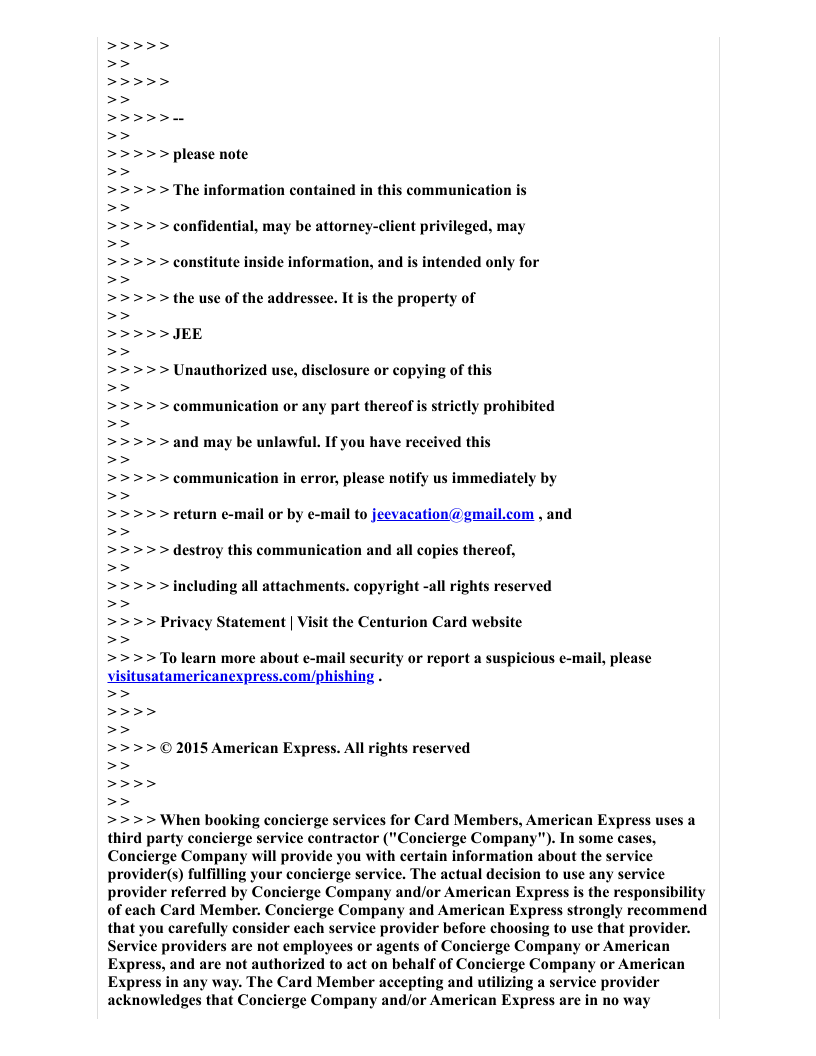 > > > > >
> >
> > > > >
> >
> > > > > --
> >
> > > > > please note
> >
> > > > > The information contained in this communication is
> >
> > > > > confidential, may be attorney-client privileged, may
> >
> > > > > constitute inside information, and is intended only for
> >
> > > > > the use of the addressee. It is the property of
> >
> > > > > JEE
> >
> > > > > Unauthorized use, disclosure or copying of this
> >
> > > > > communication or any part thereof is strictly prohibited
> >
> > > > > and may be unlawful. If you have received this
> >
> > > > > communication in error, please notify us immediately by
> >
> > > > > return e-mail or by e-mail to jeevacation@gmail.com , and
> >
> > > > > destroy this communication and all copies thereof,
> >
> > > > > including all attachments. copyright -all rights reserved
> >
> > > > Privacy Statement | Visit the Centurion Card website
> >
> > > > To learn more about e-mail security or report a suspicious e-mail, please visitusatamericanexpress.com/phishing .
> >
> > > >
> >
> > > > © 2015 American Express. All rights reserved
> >
> > > >
> >
> > > > When booking concierge services for Card Members, American Express uses a third party concierge service contractor ("Concierge Company"). In some cases, Concierge Company will provide you with certain information about the service provider(s) fulfilling your concierge service. The actual decision to use any service provider referred by Concierge Company and/or American Express is the responsibility of each Card Member. Concierge Company and American Express strongly recommend that you carefully consider each service provider before choosing to use that provider. Service providers are not employees or agents of Concierge Company or American Express, and are not authorized to act on behalf of Concierge Company or American Express in any way. The Card Member accepting and utilizing a service provider acknowledges that Concierge Company and/or American Express are in no way